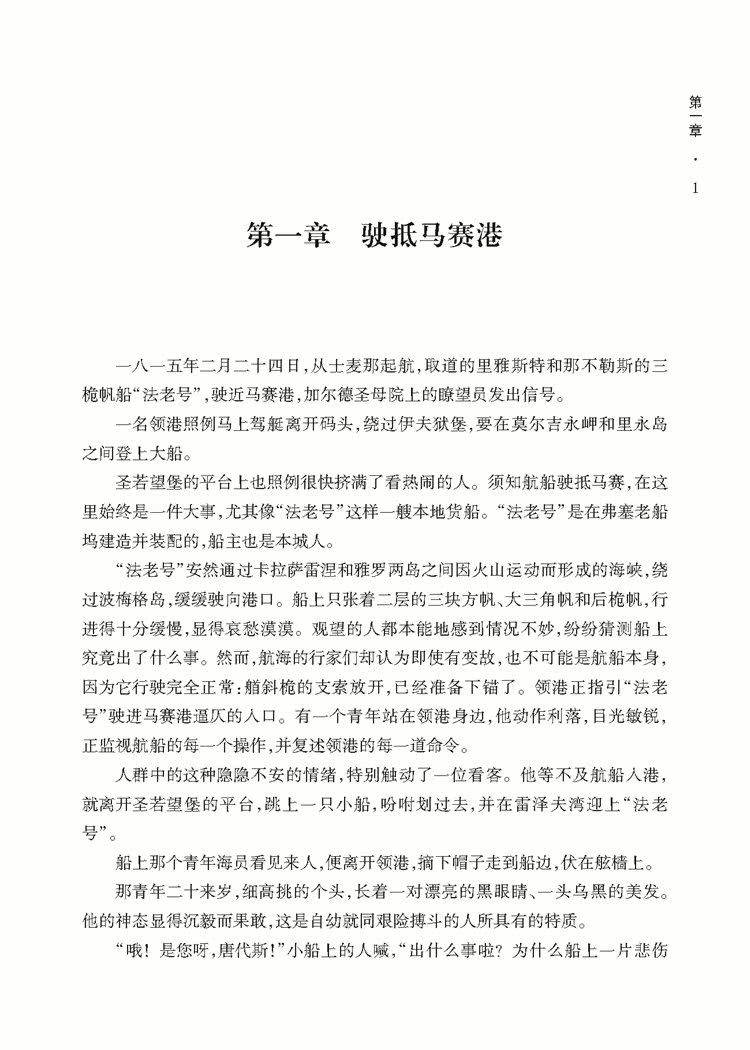 第一章 · 1

第一章　驶抵马赛港

一八一五年二月二十四日，从士麦那起航，取道的里雅斯特和那不勒斯的三桅帆船“法老号”，驶近马赛港，加尔德圣母院上的瞭望员发出信号。

一名领港照例马上驾艇离开码头，绕过伊夫狱堡，要在莫尔吉永岬和里永岛之间登上大船。

圣若望堡的平台上也照例很快挤满了看热闹的人。须知航船驶抵马赛，在这里始终是一件大事，尤其像“法老号”这样一艘本地货船。“法老号”是在弗塞老船坞建造并装配的，船主也是本城人。

“法老号”安然通过卡拉萨雷涅和雅罗两岛之间因火山运动而形成的海峡，绕过波梅格岛，缓缓驶向港口。船上只张着二层的三块方帆、大三角帆和后桅帆，行进得十分缓慢，显得哀愁漠漠。观望的人都本能地感到情况不妙，纷纷猜测船上究竟出了什么事。然而，航海的行家们却认为即使有变故，也不可能是航船本身，因为它行驶完全正常：艏斜桅的支索放开，已经准备下锚了。领港正指引“法老号”驶进马赛港逼仄的入口。有一个青年站在领港身边，他动作利落，目光敏锐，正监视航船的每一个操作，并复述领港的每一道命令。

人群中的这种隐隐不安的情绪，特别触动了一位看客。他等不及航船入港，就离开圣若望堡的平台，跳上一只小船，吩咐划过去，并在雷泽夫湾迎上“法老号”。

船上那个青年海员看见来人，便离开领港，摘下帽子走到船边，伏在舷樯上。

那青年二十来岁，细高挑的个头，长着一对漂亮的黑眼睛、一头乌黑的美发。他的神态显得沉毅而果敢，这是自幼就同艰险搏斗的人所具有的特质。

“哦！是您呀，唐代斯！”小船上的人喊，“出什么事啦？为什么船上一片悲伤